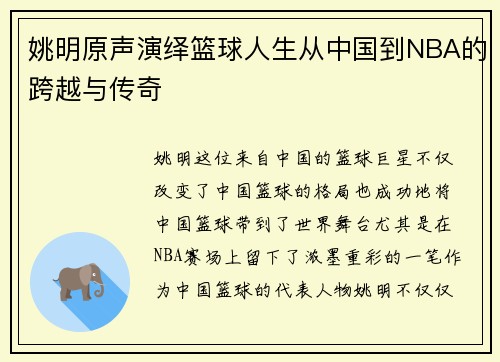 姚明原声演绎篮球人生从中国到NBA的跨越与传奇

姚明这位来自中国的篮球巨星不仅改变了中国篮球的格局也成功地将中国篮球带到了世界舞台尤其是在NBA赛场上留下了浓墨重彩的一笔作为中国篮球的代表人物姚明不仅仅